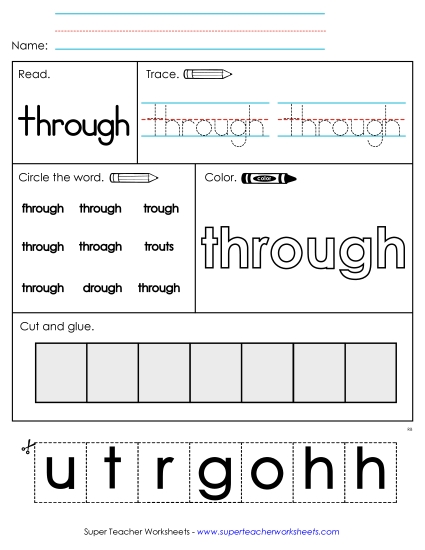 Name:

Read.

through

Trace.

through through

Circle the word.

fhrough through trough

through throagh trouts

tnrough drough through

Color.

color

through

Cut and glue.

u t r g o h h

Super Teacher Worksheets - www.superteacherworksheets.com